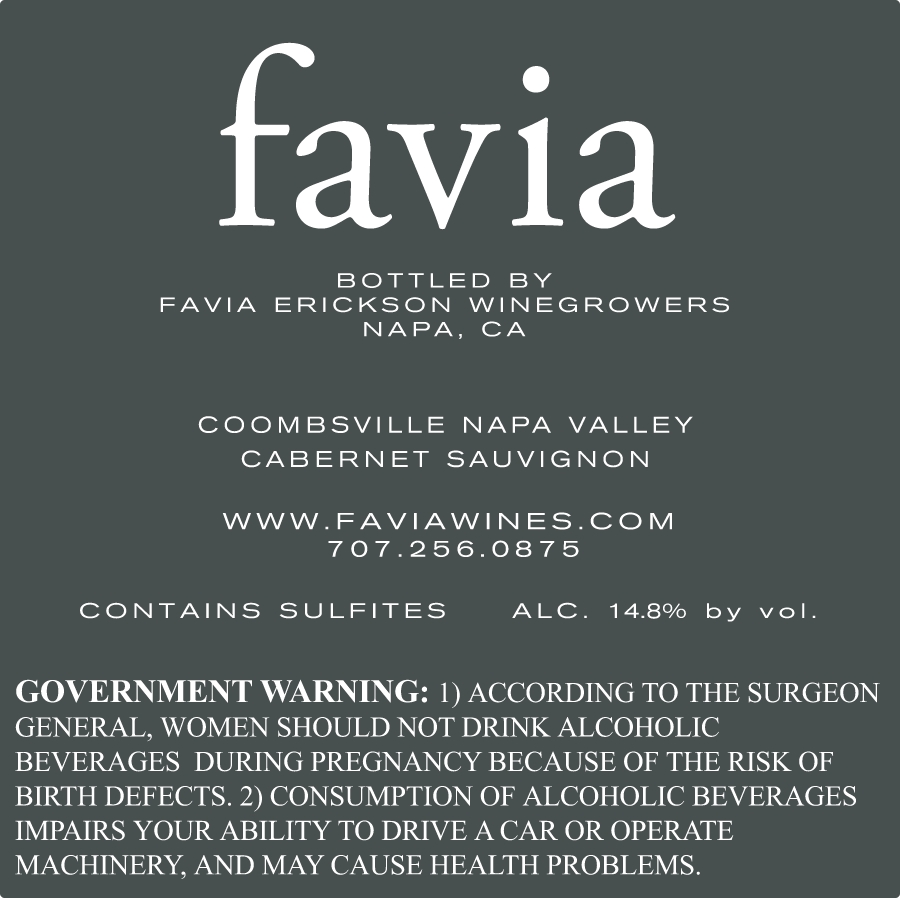 favia

BOTTLED BY
FAVIA ERICKSON WINEGROWERS
NAPA, CA

COOMBSVILLE NAPA VALLEY
CABERNET SAUVIGNON

WWW.FAVIAWINES.COM
707.256.0875

CONTAINS SULFITES     ALC. 14.8% by vol.

GOVERNMENT WARNING: 1) ACCORDING TO THE SURGEON GENERAL, WOMEN SHOULD NOT DRINK ALCOHOLIC BEVERAGES DURING PREGNANCY BECAUSE OF THE RISK OF BIRTH DEFECTS. 2) CONSUMPTION OF ALCOHOLIC BEVERAGES IMPAIRS YOUR ABILITY TO DRIVE A CAR OR OPERATE MACHINERY, AND MAY CAUSE HEALTH PROBLEMS.